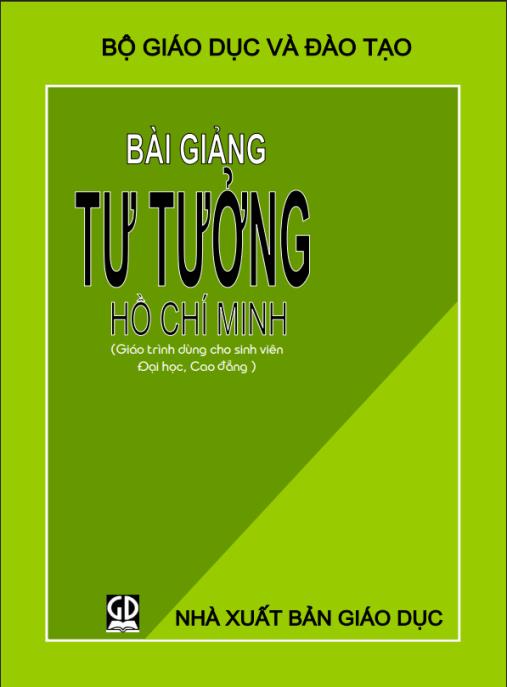 BỘ GIÁO DỤC VÀ ĐÀO TẠO

BÀI GIẢNG

TƯ TƯỞNG

HỒ CHÍ MINH

(Giáo trình dùng cho sinh viên Đại học, Cao đẳng )

GD

NHÀ XUẤT BẢN GIÁO DỤC